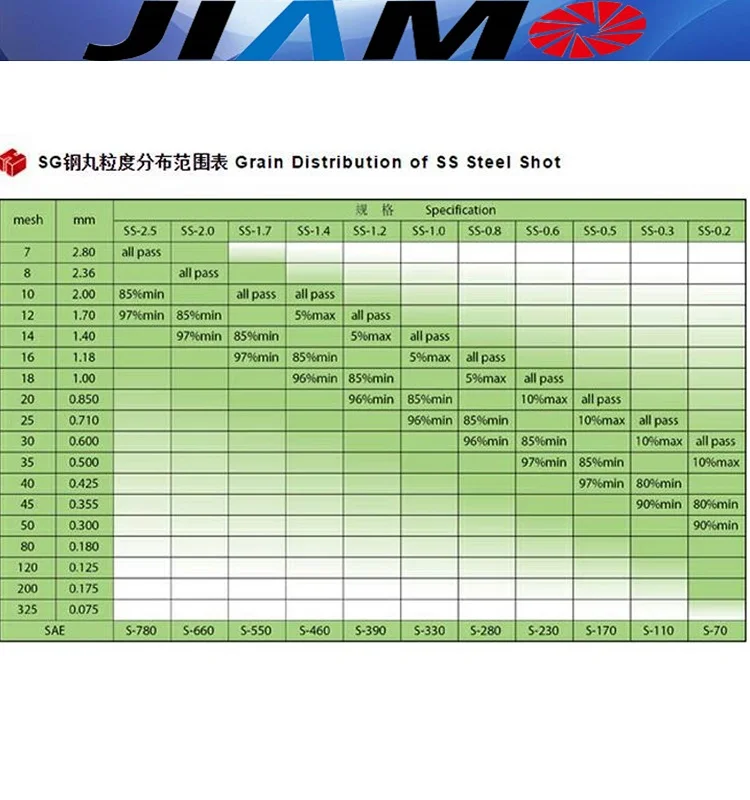 JIAM

SG钢丸粒度分布范围表 Grain Distribution of SS Steel Shot

| mesh | mm | 规 格 Specification | | | | | | | | | | |
|---|---|---|---|---|---|---|---|---|---|---|---|---|
| | | SS-2.5 | SS-2.0 | SS-1.7 | SS-1.4 | SS-1.2 | SS-1.0 | SS-0.8 | SS-0.6 | SS-0.5 | SS-0.3 | SS-0.2 |
| 7 | 2.80 | all pass | | | | | | | | | | |
| 8 | 2.36 | | all pass | | | | | | | | | |
| 10 | 2.00 | 85%min | | all pass | all pass | | | | | | | |
| 12 | 1.70 | 97%min | 85%min | | 5%max | all pass | | | | | | |
| 14 | 1.40 | | 97%min | 85%min | | 5%max | all pass | | | | | |
| 16 | 1.18 | | | 97%min | 85%min | | 5%max | all pass | | | | |
| 18 | 1.00 | | | | 96%min | 85%min | | 5%max | all pass | | | |
| 20 | 0.850 | | | | | 96%min | 85%min | | 10%max | all pass | | |
| 25 | 0.710 | | | | | | 96%min | 85%min | | 10%max | all pass | |
| 30 | 0.600 | | | | | | | 96%min | 85%min | | 10%max | all pass |
| 35 | 0.500 | | | | | | | | 97%min | 85%min | | 10%max |
| 40 | 0.425 | | | | | | | | | 97%min | 80%min | |
| 45 | 0.355 | | | | | | | | | | 90%min | 80%min |
| 50 | 0.300 | | | | | | | | | | | 90%min |
| 80 | 0.180 | | | | | | | | | | | |
| 120 | 0.125 | | | | | | | | | | | |
| 200 | 0.175 | | | | | | | | | | | |
| 325 | 0.075 | | | | | | | | | | | |
| SAE | | S-780 | S-660 | S-550 | S-460 | S-390 | S-330 | S-280 | S-230 | S-170 | S-110 | S-70 |